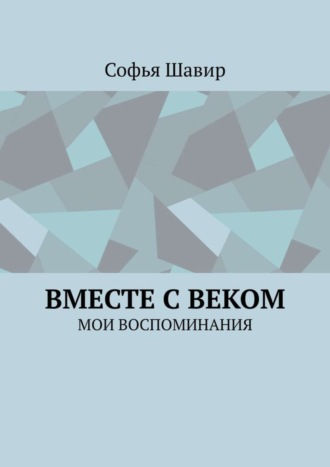 Софья Шавир

ВМЕСТЕ С ВЕКОМ
МОИ ВОСПОМИНАНИЯ